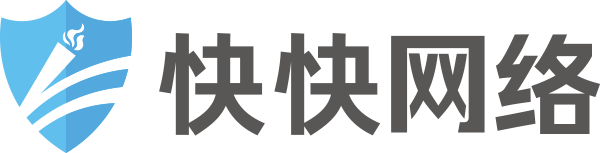 快快网络